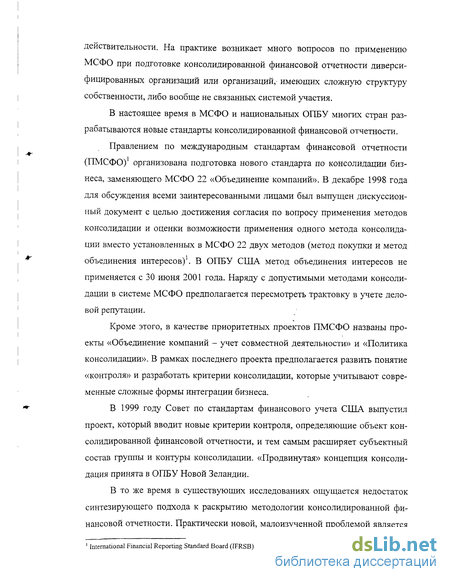 действительности. На практике возникает много вопросов по применению МСФО при подготовке консолидированной финансовой отчетности диверсифицированных организаций или организаций, имеющих сложную структуру собственности, либо вообще не связанных системой участия.

В настоящее время в МСФО и национальных ОПБУ многих стран разрабатываются новые стандарты консолидированной финансовой отчетности.

Правлением по международным стандартам финансовой отчетности (ПМСФО)$^1$ организована подготовка нового стандарта по консолидации бизнеса, заменяющего МСФО 22 «Объединение компаний». В декабре 1998 года для обсуждения всеми заинтересованными лицами был выпущен дискуссионный документ с целью достижения согласия по вопросу применения методов консолидации и оценки возможности применения одного метода консолидации вместо установленных в МСФО 22 двух методов (метод покупки и метод объединения интересов)$^1$. В ОПБУ США метод объединения интересов не применяется с 30 июня 2001 года. Наряду с допустимыми методами консолидации в системе МСФО предполагается пересмотреть трактовку в учете деловой репутации.

Кроме этого, в качестве приоритетных проектов ПМСФО названы проекты «Объединение компаний – учет совместной деятельности» и «Политика консолидации». В рамках последнего проекта предполагается развить понятие «контроля» и разработать критерии консолидации, которые учитывают современные сложные формы интеграции бизнеса.

В 1999 году Совет по стандартам финансового учета США выпустил проект, который вводит новые критерии контроля, определяющие объект консолидированной финансовой отчетности, и тем самым расширяет субъектный состав группы и контуры консолидации. «Продвинутая» концепция консолидация принята в ОПБУ Новой Зеландии.

В то же время в существующих исследованиях ощущается недостаток синтезирующего подхода к раскрытию методологии консолидированной финансовой отчетности. Практически новой, малоизученной проблемой является

$^1$ International Financial Reporting Standard Board (IFRSB)

dsLib.net
библиотека диссертаций